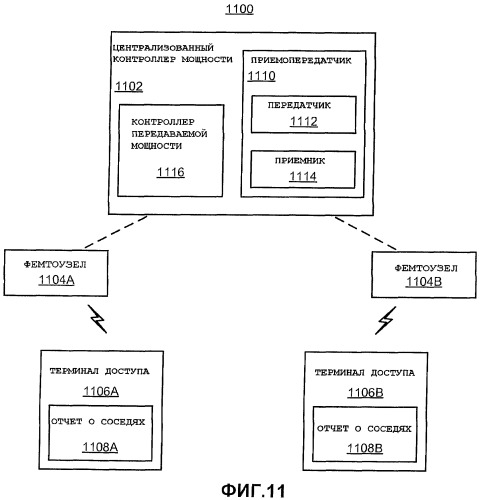 1100

ЦЕНТРАЛИЗОВАННЫЙ КОНТРОЛЛЕР МОЩНОСТИ

1102

КОНТРОЛЛЕР ПЕРЕДАВАЕМОЙ МОЩНОСТИ

1116

ПРИЕМОПЕРЕДАТЧИК

1110

ПЕРЕДАТЧИК

1112

ПРИЕМНИК

1114

ФЕМТОУЗЕЛ

1104A

ФЕМТОУЗЕЛ

1104B

ТЕРМИНАЛ ДОСТУПА

1106A

ОТЧЕТ О СОСЕДЯХ

1108A

ТЕРМИНАЛ ДОСТУПА

1106B

ОТЧЕТ О СОСЕДЯХ

1108B

ФИГ.11